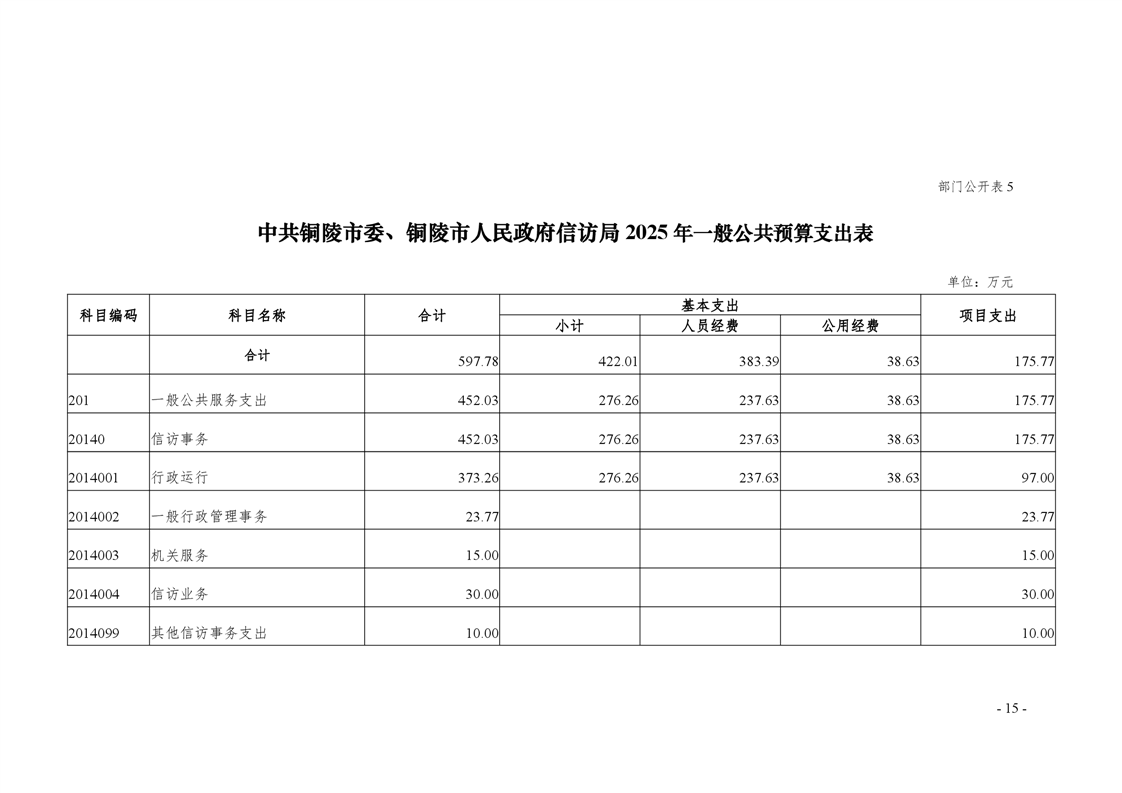 部门公开表 5

中共铜陵市委、铜陵市人民政府信访局 2025 年一般公共预算支出表

单位：万元

| 科目编码 | 科目名称 | 合计 | 基本支出 小计 | 基本支出 人员经费 | 基本支出 公用经费 | 项目支出 |
|---|---|---|---|---|---|---|
| | 合计 | 597.78 | 422.01 | 383.39 | 38.63 | 175.77 |
| 201 | 一般公共服务支出 | 452.03 | 276.26 | 237.63 | 38.63 | 175.77 |
| 20140 | 信访事务 | 452.03 | 276.26 | 237.63 | 38.63 | 175.77 |
| 2014001 | 行政运行 | 373.26 | 276.26 | 237.63 | 38.63 | 97.00 |
| 2014002 | 一般行政管理事务 | 23.77 | | | | 23.77 |
| 2014003 | 机关服务 | 15.00 | | | | 15.00 |
| 2014004 | 信访业务 | 30.00 | | | | 30.00 |
| 2014099 | 其他信访事务支出 | 10.00 | | | | 10.00 |

- 15 -